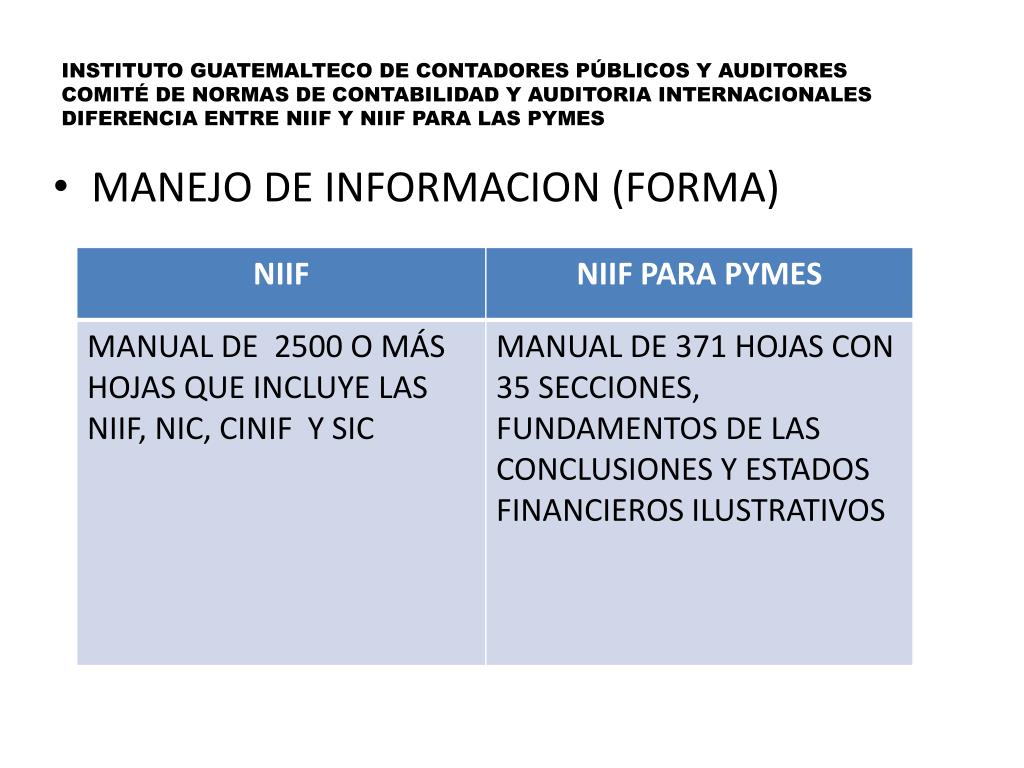 INSTITUTO GUATEMALTECO DE CONTADORES PÚBLICOS Y AUDITORES
COMITÉ DE NORMAS DE CONTABILIDAD Y AUDITORIA INTERNACIONALES
DIFERENCIA ENTRE NIIF Y NIIF PARA LAS PYMES

• MANEJO DE INFORMACION (FORMA)

| NIIF | NIIF PARA PYMES |
|---|---|
| MANUAL DE 2500 O MÁS HOJAS QUE INCLUYE LAS NIIF, NIC, CINIF Y SIC | MANUAL DE 371 HOJAS CON 35 SECCIONES, FUNDAMENTOS DE LAS CONCLUSIONES Y ESTADOS FINANCIEROS ILUSTRATIVOS |